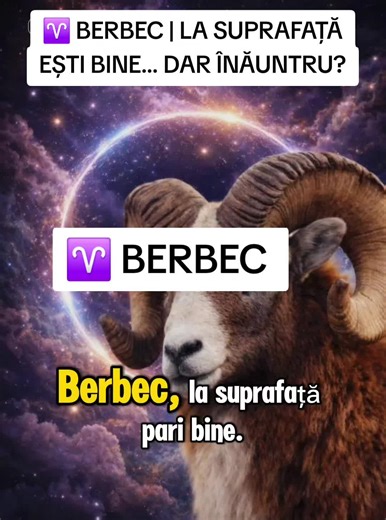 ♈ BERBEC | LA SUPRAFAȚĂ EȘTI BINE... DAR ÎNĂUNTRU?

♈ BERBEC

Berbec, la suprafață pari bine.